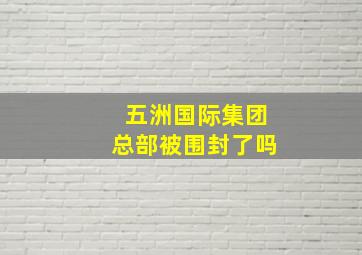 五洲国际集团
总部被围封了吗